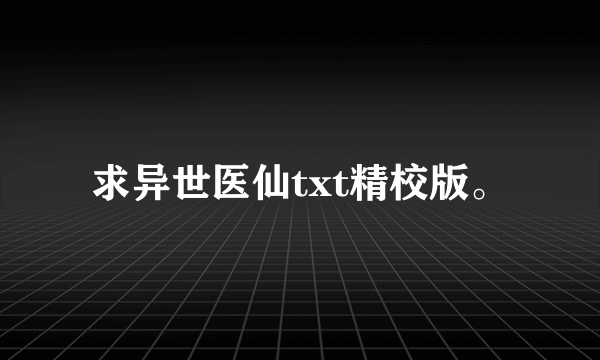 求异世医仙txt精校版。